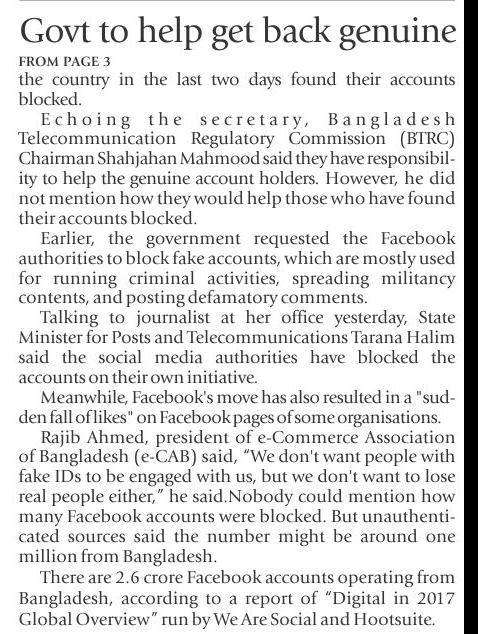 Govt to help get back genuine

FROM PAGE 3

the country in the last two days found their accounts blocked.

Echoing the secretary, Bangladesh Telecommunication Regulatory Commission (BTRC) Chairman Shahjahan Mahmood said they have responsibility to help the genuine account holders. However, he did not mention how they would help those who have found their accounts blocked.

Earlier, the government requested the Facebook authorities to block fake accounts, which are mostly used for running criminal activities, spreading militancy contents, and posting defamatory comments.

Talking to journalist at her office yesterday, State Minister for Posts and Telecommunications Tarana Halim said the social media authorities have blocked the accounts on their own initiative.

Meanwhile, Facebook's move has also resulted in a "sudden fall of likes" on Facebook pages of some organisations.

Rajib Ahmed, president of e-Commerce Association of Bangladesh (e-CAB) said, “We don't want people with fake IDs to be engaged with us, but we don't want to lose real people either,” he said.Nobody could mention how many Facebook accounts were blocked. But unauthenticated sources said the number might be around one million from Bangladesh.

There are 2.6 crore Facebook accounts operating from Bangladesh, according to a report of “Digital in 2017 Global Overview” run by We Are Social and Hootsuite.